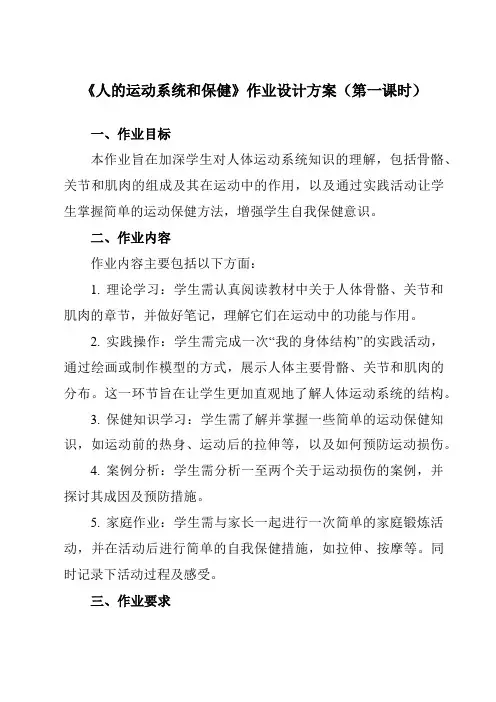 《人的运动系统和保健》作业设计方案（第一课时）

一、作业目标

本作业旨在加深学生对人体运动系统知识的理解，包括骨骼、关节和肌肉的组成及其在运动中的作用，以及通过实践活动让学生掌握简单的运动保健方法，增强学生自我保健意识。

二、作业内容

作业内容主要包括以下方面：

1. 理论学习：学生需认真阅读教材中关于人体骨骼、关节和肌肉的章节，并做好笔记，理解它们在运动中的功能与作用。

2. 实践操作：学生需完成一次“我的身体结构”的实践活动，通过绘画或制作模型的方式，展示人体主要骨骼、关节和肌肉的分布。这一环节旨在让学生更加直观地了解人体运动系统的结构。

3. 保健知识学习：学生需了解并掌握一些简单的运动保健知识，如运动前的热身、运动后的拉伸等，以及如何预防运动损伤。

4. 案例分析：学生需分析一至两个关于运动损伤的案例，并探讨其成因及预防措施。

5. 家庭作业：学生需与家长一起进行一次简单的家庭锻炼活动，并在活动后进行简单的自我保健措施，如拉伸、按摩等。同时记录下活动过程及感受。

三、作业要求